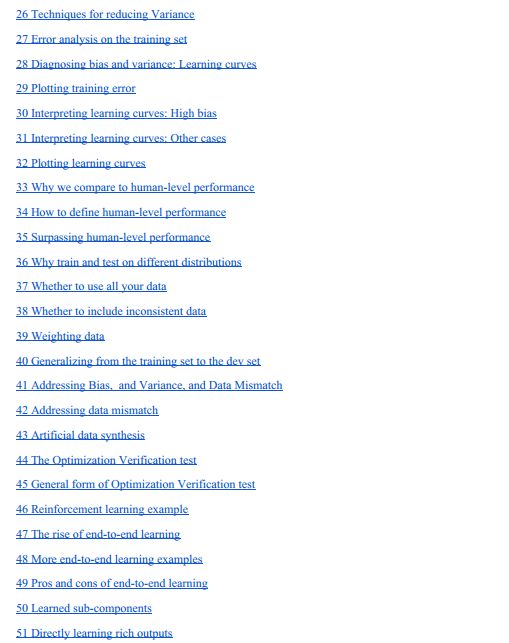 26 Techniques for reducing Variance

27 Error analysis on the training set

28 Diagnosing bias and variance: Learning curves

29 Plotting training error

30 Interpreting learning curves: High bias

31 Interpreting learning curves: Other cases

32 Plotting learning curves

33 Why we compare to human-level performance

34 How to define human-level performance

35 Surpassing human-level performance

36 Why train and test on different distributions

37 Whether to use all your data

38 Whether to include inconsistent data

39 Weighting data

40 Generalizing from the training set to the dev set

41 Addressing Bias, and Variance, and Data Mismatch

42 Addressing data mismatch

43 Artificial data synthesis

44 The Optimization Verification test

45 General form of Optimization Verification test

46 Reinforcement learning example

47 The rise of end-to-end learning

48 More end-to-end learning examples

49 Pros and cons of end-to-end learning

50 Learned sub-components

51 Directly learning rich outputs